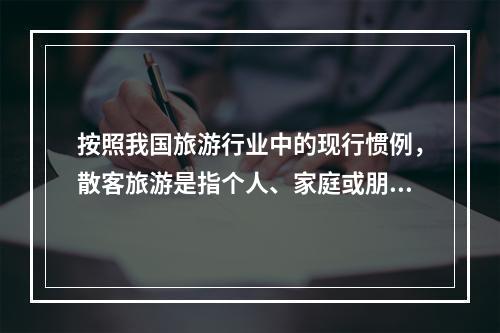 按照我国旅游行业中的现行惯例，散客旅游是指个人、家庭或朋…